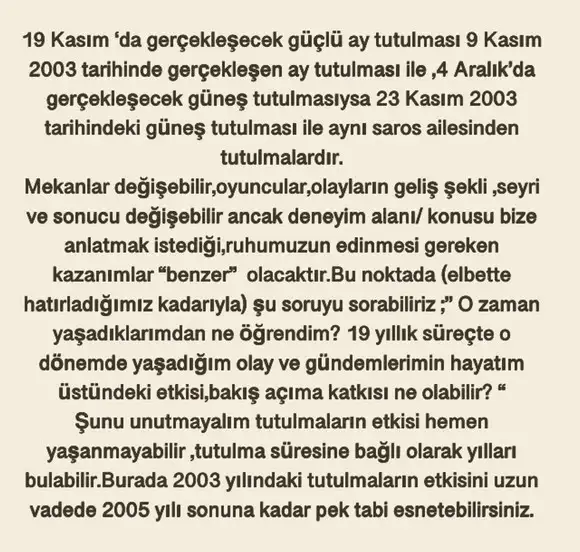 19 Kasım ‘da gerçekleşecek güçlü ay tutulması 9 Kasım 2003 tarihinde gerçekleşen ay tutulması ile ,4 Aralık’da gerçekleşecek güneş tutulmasıysa 23 Kasım 2003 tarihindeki güneş tutulması ile aynı saros ailesinden tutulmalardır.
Mekanlar değişebilir,oyuncular,olayların geliş şekli ,seyri ve sonucu değişebilir ancak deneyim alanı/ konusu bize anlatmak istediği,ruhumuzun edinmesi gereken kazanımlar “benzer” olacaktır.Bu noktada (elbette hatırladığımız kadarıyla) şu soruyu sorabiliriz ;” O zaman yaşadıklarımdan ne öğrendim? 19 yıllık süreçte o dönemde yaşadığım olay ve gündemlerimin hayatım üstündeki etkisi,bakış açıma katkısı ne olabilir? “
Şunu unutmayalım tutulmaların etkisi hemen yaşanmayabilir ,tutulma süresine bağlı olarak yılları bulabilir.Burada 2003 yılındaki tutulmaların etkisini uzun vadede 2005 yılı sonuna kadar pek tabi esnetebilirsiniz.